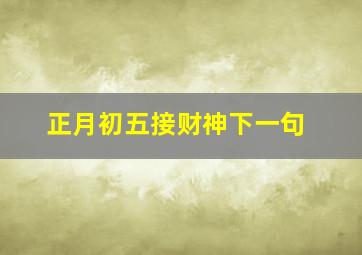 正月初五接财神下一句